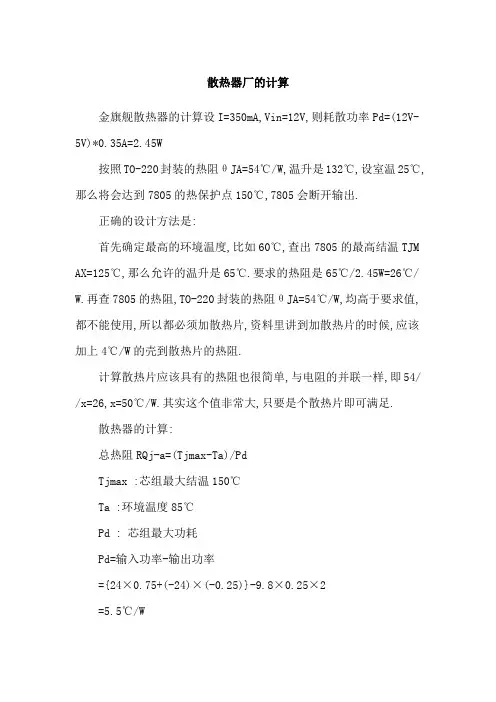 散热器厂的计算

金旗舰散热器的计算设 I=350mA,Vin=12V,则耗散功率 Pd=(12V-5V)*0.35A=2.45W

按照 TO-220 封装的热阻 θJA=54℃/W,温升是 132℃,设室温 25℃,那么将会达到 7805 的热保护点 150℃,7805 会断开输出.

正确的设计方法是:

首先确定最高的环境温度,比如 60℃,查出 7805 的最高结温 TJMAX=125℃,那么允许的温升是 65℃.要求的热阻是 65℃/2.45W=26℃/W.再查 7805 的热阻,TO-220 封装的热阻 θJA=54℃/W,均高于要求值,都不能使用,所以都必须加散热片,资料里讲到加散热片的时候,应该加上 4℃/W 的壳到散热片的热阻.

计算散热片应该具有的热阻也很简单,与电阻的并联一样,即 54//x=26,x=50℃/W.其实这个值非常大,只要是个散热片即可满足.

散热器的计算:

总热阻 RQj-a=(Tjmax-Ta)/Pd

Tjmax :芯组最大结温 150℃

Ta :环境温度 85℃

Pd : 芯组最大功耗

Pd=输入功率-输出功率

={24×0.75+(-24)×(-0.25)}-9.8×0.25×2

=5.5℃/W